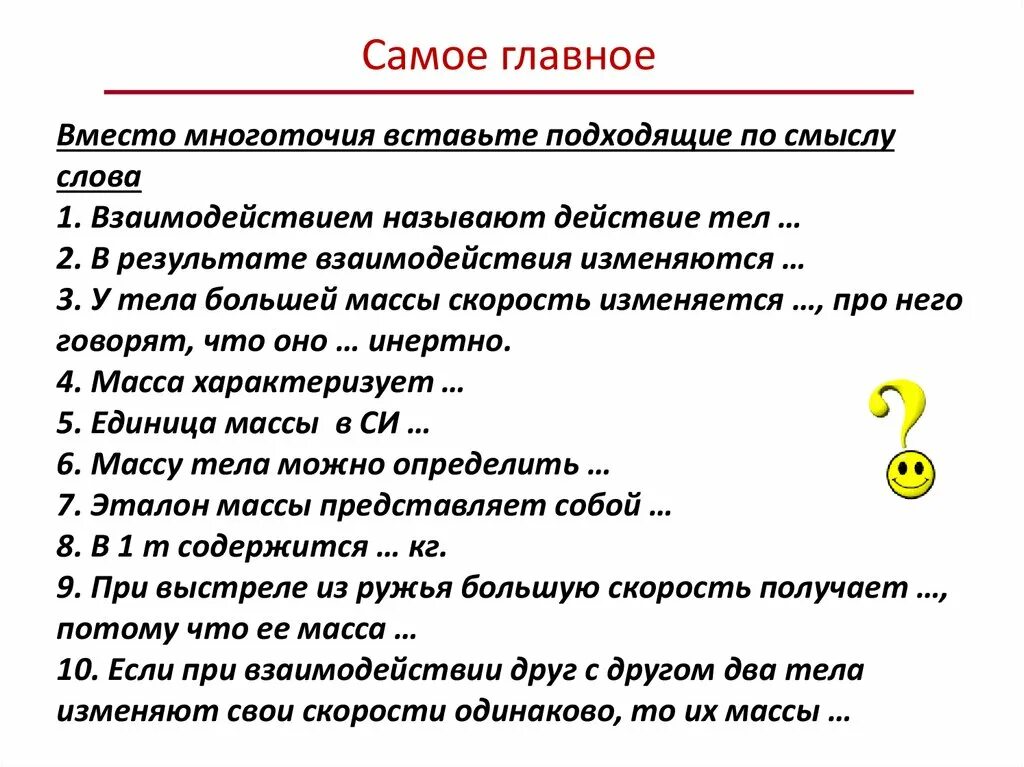 Самое главное

Вместо многоточия вставьте подходящие по смыслу слова
1. Взаимодействием называют действие тел …
2. В результате взаимодействия изменяются …
3. У тела большей массы скорость изменяется …, про него говорят, что оно … инертно.
4. Масса характеризует …
5. Единица массы в СИ …
6. Массу тела можно определить …
7. Эталон массы представляет собой …
8. В 1 т содержится … кг.
9. При выстреле из ружья большую скорость получает …, потому что ее масса …
10. Если при взаимодействии друг с другом два тела изменяют свои скорости одинаково, то их массы …